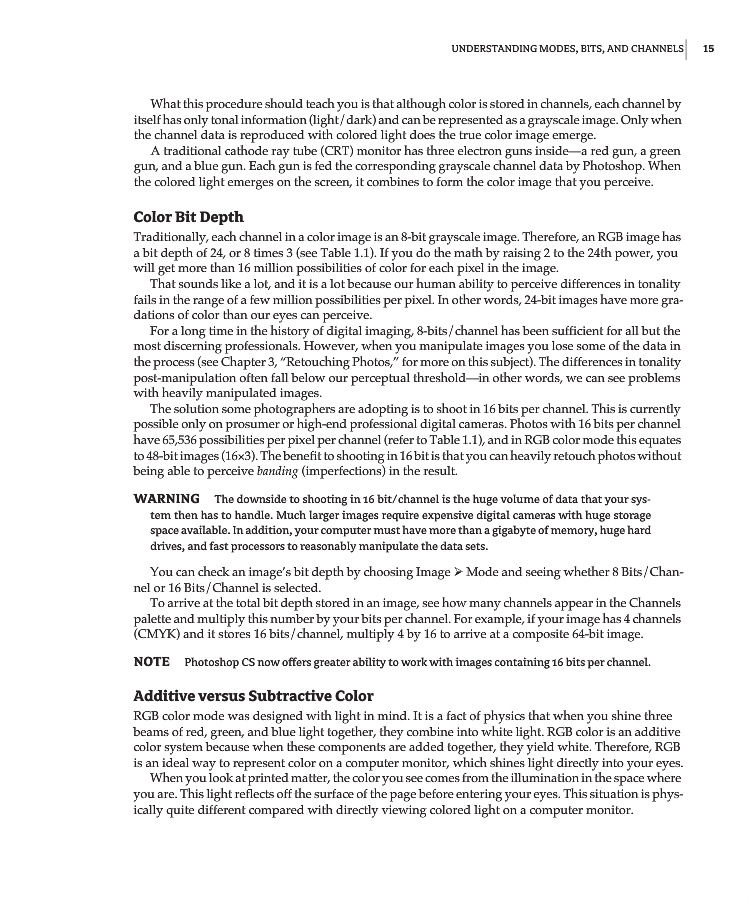 UNDERSTANDING MODES, BITS, AND CHANNELS 15

What this procedure should teach you is that although color is stored in channels, each channel by itself has only tonal information (light/dark) and can be represented as a grayscale image. Only when the channel data is reproduced with colored light does the true color image emerge.

A traditional cathode ray tube (CRT) monitor has three electron guns inside—a red gun, a green gun, and a blue gun. Each gun is fed the corresponding grayscale channel data by Photoshop. When the colored light emerges on the screen, it combines to form the color image that you perceive.

Color Bit Depth

Traditionally, each channel in a color image is an 8-bit grayscale image. Therefore, an RGB image has a bit depth of 24, or 8 times 3 (see Table 1.1). If you do the math by raising 2 to the 24th power, you will get more than 16 million possibilities of color for each pixel in the image.

That sounds like a lot, and it is a lot because our human ability to perceive differences in tonality fails in the range of a few million possibilities per pixel. In other words, 24-bit images have more gradations of color than our eyes can perceive.

For a long time in the history of digital imaging, 8-bits/channel has been sufficient for all but the most discerning professionals. However, when you manipulate images you lose some of the data in the process (see Chapter 3, "Retouching Photos," for more on this subject). The differences in tonality post-manipulation often fall below our perceptual threshold—in other words, we can see problems with heavily manipulated images.

The solution some photographers are adopting is to shoot in 16 bits per channel. This is currently possible only on prosumer or high-end professional digital cameras. Photos with 16 bits per channel have 65,536 possibilities per pixel per channel (refer to Table 1.1), and in RGB color mode this equates to 48-bit images (16×3). The benefit to shooting in 16 bit is that you can heavily retouch photos without being able to perceive banding (imperfections) in the result.

WARNING The downside to shooting in 16 bit/channel is the huge volume of data that your system then has to handle. Much larger images require expensive digital cameras with huge storage space available. In addition, your computer must have more than a gigabyte of memory, huge hard drives, and fast processors to reasonably manipulate the data sets.

You can check an image's bit depth by choosing Image ➢ Mode and seeing whether 8 Bits/Channel or 16 Bits/Channel is selected.

To arrive at the total bit depth stored in an image, see how many channels appear in the Channels palette and multiply this number by your bits per channel. For example, if your image has 4 channels (CMYK) and it stores 16 bits/channel, multiply 4 by 16 to arrive at a composite 64-bit image.

NOTE Photoshop CS now offers greater ability to work with images containing 16 bits per channel.

Additive versus Subtractive Color

RGB color mode was designed with light in mind. It is a fact of physics that when you shine three beams of red, green, and blue light together, they combine into white light. RGB color is an additive color system because when these components are added together, they yield white. Therefore, RGB is an ideal way to represent color on a computer monitor, which shines light directly into your eyes.

When you look at printed matter, the color you see comes from the illumination in the space where you are. This light reflects off the surface of the page before entering your eyes. This situation is physically quite different compared with directly viewing colored light on a computer monitor.